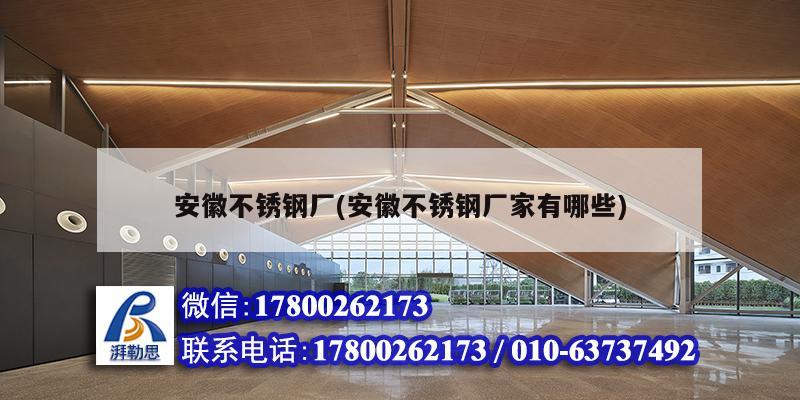 安徽不锈钢厂(安徽不锈钢厂家有哪些)

湃勒思

微信:17800262173

联系电话:17800262173 / 010-63737492